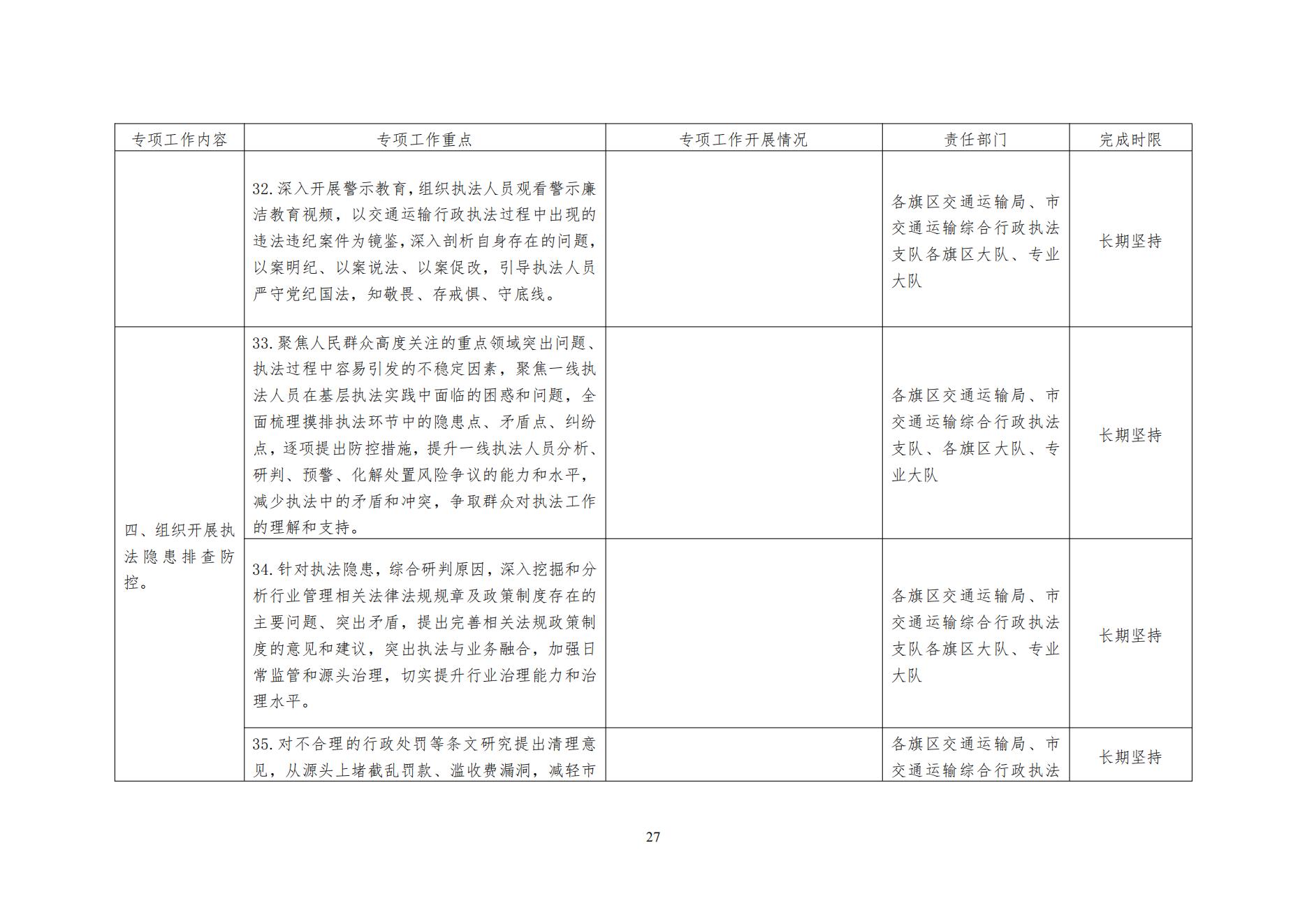 | 专项工作内容 | 专项工作重点 | 专项工作开展情况 | 责任部门 | 完成时限 |
|---|---|---|---|---|
|  | 32.深入开展警示教育，组织执法人员观看警示廉洁教育视频，以交通运输行政执法过程中出现的违法违纪案件为镜鉴，深入剖析自身存在的问题，以案明纪、以案说法、以案促改，引导执法人员严守党纪国法，知敬畏、存戒惧、守底线。 |  | 各旗区交通运输局、市交通运输综合行政执法支队各旗区大队、专业大队 | 长期坚持 |
| 四、组织开展执法隐患排查防控。 | 33.聚焦人民群众高度关注的重点领域突出问题、执法过程中容易引发的不稳定因素，聚焦一线执法人员在基层执法实践中面临的困惑和问题，全面梳理摸排执法环节中的隐患点、矛盾点、纠纷点，逐项提出防控措施，提升一线执法人员分析、研判、预警、化解处置风险争议的能力和水平，减少执法中的矛盾和冲突，争取群众对执法工作的理解和支持。 |  | 各旗区交通运输局、市交通运输综合行政执法支队、各旗区大队、专业大队 | 长期坚持 |
|  | 34.针对执法隐患，综合研判原因，深入挖掘和分析行业管理相关法律法规规章及政策制度存在的主要问题、突出矛盾，提出完善相关法规政策制度的意见和建议，突出执法与业务融合，加强日常监管和源头治理，切实提升行业治理能力和治理水平。 |  | 各旗区交通运输局、市交通运输综合行政执法支队各旗区大队、专业大队 | 长期坚持 |
|  | 35.对不合理的行政处罚等条文研究提出清理意见，从源头上堵截乱罚款、滥收费漏洞，减轻市 |  | 各旗区交通运输局、市交通运输综合行政执法 | 长期坚持 |

27